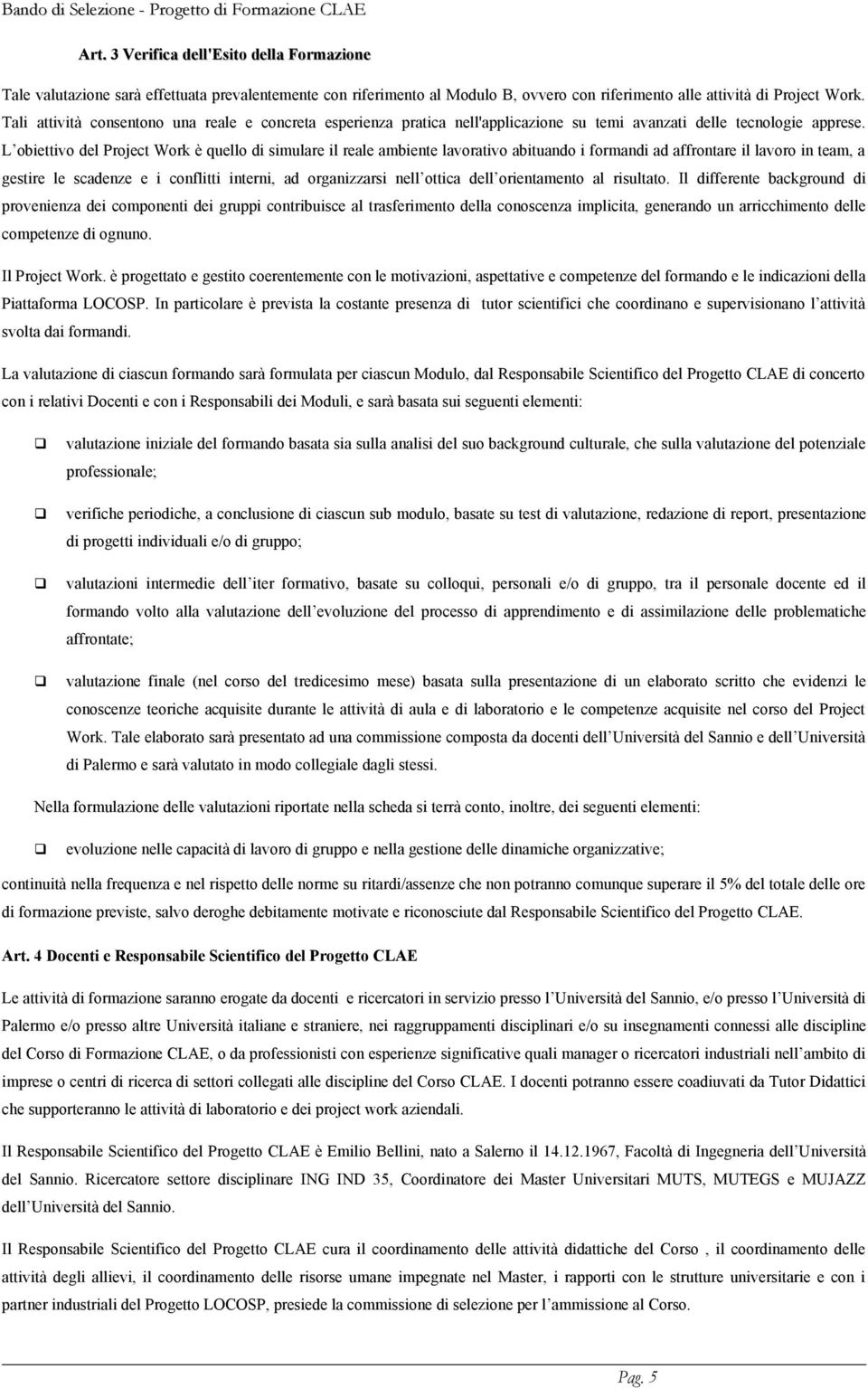 Bando di Selezione - Progetto di Formazione CLAE

Art. 3 Verifica dell'Esito della Formazione

Tale valutazione sarà effettuata prevalentemente con riferimento al Modulo B, ovvero con riferimento alle attività di Project Work. Tali attività consentono una reale e concreta esperienza pratica nell'applicazione su temi avanzati delle tecnologie apprese. L obiettivo del Project Work è quello di simulare il reale ambiente lavorativo abituando i formandi ad affrontare il lavoro in team, a gestire le scadenze e i conflitti interni, ad organizzarsi nell ottica dell orientamento al risultato. Il differente background di provenienza dei componenti dei gruppi contribuisce al trasferimento della conoscenza implicita, generando un arricchimento delle competenze di ognuno.

Il Project Work. è progettato e gestito coerentemente con le motivazioni, aspettative e competenze del formando e le indicazioni della Piattaforma LOCOSP. In particolare è prevista la costante presenza di tutor scientifici che coordinano e supervisionano l attività svolta dai formandi.

La valutazione di ciascun formando sarà formulata per ciascun Modulo, dal Responsabile Scientifico del Progetto CLAE di concerto con i relativi Docenti e con i Responsabili dei Moduli, e sarà basata sui seguenti elementi:

valutazione iniziale del formando basata sia sulla analisi del suo background culturale, che sulla valutazione del potenziale professionale;

verifiche periodiche, a conclusione di ciascun sub modulo, basate su test di valutazione, redazione di report, presentazione di progetti individuali e/o di gruppo;

valutazioni intermedie dell iter formativo, basate su colloqui, personali e/o di gruppo, tra il personale docente ed il formando volto alla valutazione dell evoluzione del processo di apprendimento e di assimilazione delle problematiche affrontate;

valutazione finale (nel corso del tredicesimo mese) basata sulla presentazione di un elaborato scritto che evidenzi le conoscenze teoriche acquisite durante le attività di aula e di laboratorio e le competenze acquisite nel corso del Project Work. Tale elaborato sarà presentato ad una commissione composta da docenti dell Università del Sannio e dell Università di Palermo e sarà valutato in modo collegiale dagli stessi.

Nella formulazione delle valutazioni riportate nella scheda si terrà conto, inoltre, dei seguenti elementi:

evoluzione nelle capacità di lavoro di gruppo e nella gestione delle dinamiche organizzative;

continuità nella frequenza e nel rispetto delle norme su ritardi/assenze che non potranno comunque superare il 5% del totale delle ore di formazione previste, salvo deroghe debitamente motivate e riconosciute dal Responsabile Scientifico del Progetto CLAE.

Art. 4 Docenti e Responsabile Scientifico del Progetto CLAE

Le attività di formazione saranno erogate da docenti e ricercatori in servizio presso l Università del Sannio, e/o presso l Università di Palermo e/o presso altre Università italiane e straniere, nei raggruppamenti disciplinari e/o su insegnamenti connessi alle discipline del Corso di Formazione CLAE, o da professionisti con esperienze significative quali manager o ricercatori industriali nell ambito di imprese o centri di ricerca di settori collegati alle discipline del Corso CLAE. I docenti potranno essere coadiuvati da Tutor Didattici che supporteranno le attività di laboratorio e dei project work aziendali.

Il Responsabile Scientifico del Progetto CLAE è Emilio Bellini, nato a Salerno il 14.12.1967, Facoltà di Ingegneria dell Università del Sannio. Ricercatore settore disciplinare ING IND 35, Coordinatore dei Master Universitari MUTS, MUTEGS e MUJAZZ dell Università del Sannio.

Il Responsabile Scientifico del Progetto CLAE cura il coordinamento delle attività didattiche del Corso , il coordinamento delle attività degli allievi, il coordinamento delle risorse umane impegnate nel Master, i rapporti con le strutture universitarie e con i partner industriali del Progetto LOCOSP, presiede la commissione di selezione per l ammissione al Corso.

Pag. 5